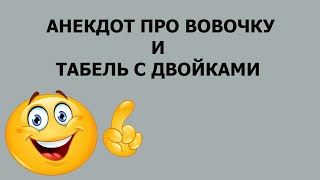 АНЕКДОТ ПРО ВОВОЧКУ
И
ТАБЕЛЬ С ДВОЙКАМИ